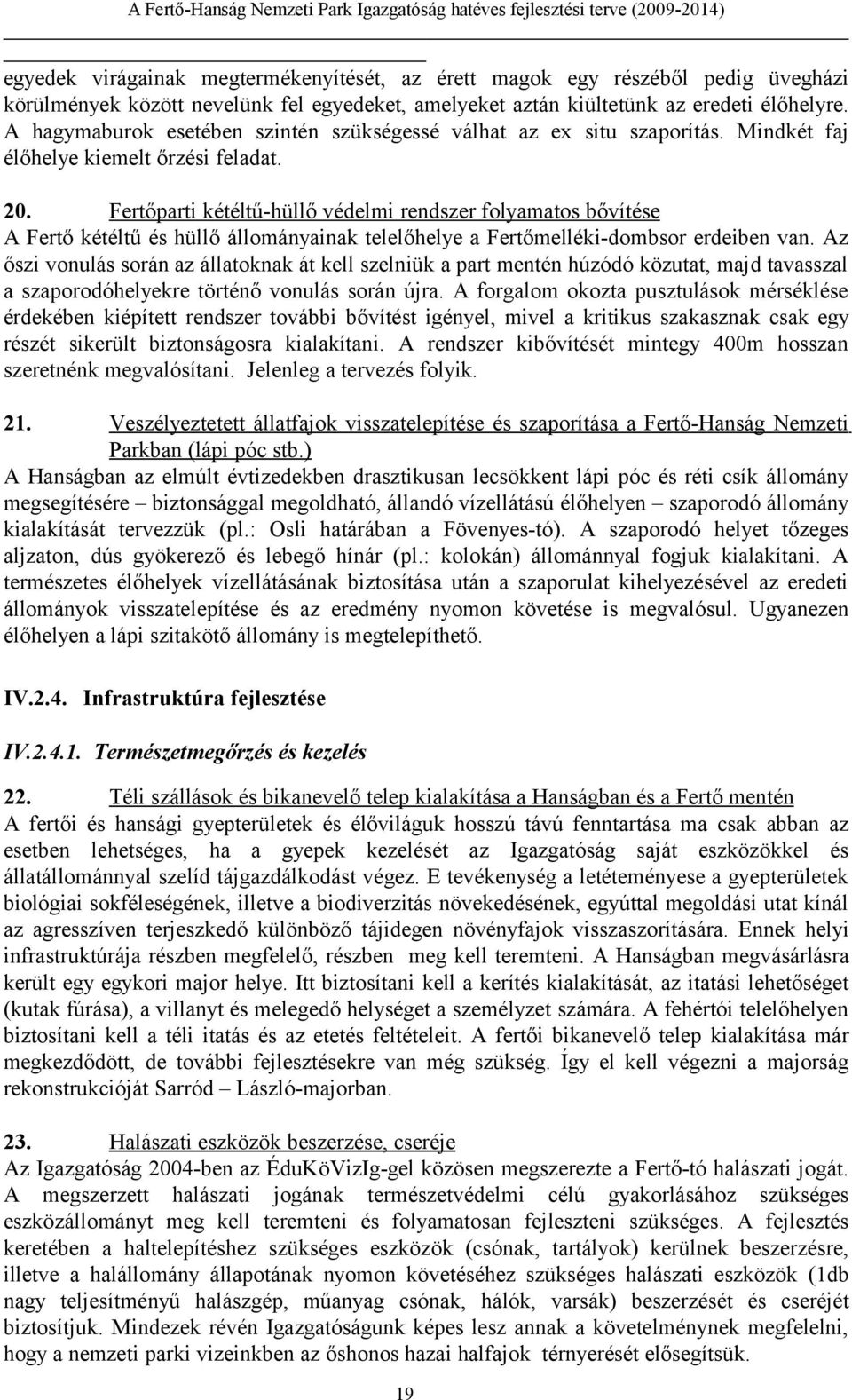 A Fertő-Hanság Nemzeti Park Igazgatóság hatéves fejlesztési terve (2009-2014)

egyedek virágainak megtermékenyítését, az érett magok egy részéből pedig üvegházi körülmények között nevelünk fel egyedeket, amelyeket aztán kiültetünk az eredeti élőhelyre. A hagymaburok esetében szintén szükségessé válhat az ex situ szaporítás. Mindkét faj élőhelye kiemelt őrzési feladat.

20. Fertőparti kétéltű-hüllő védelmi rendszer folyamatos bővítése
A Fertő kétéltű és hüllő állományainak telelőhelye a Fertőmelléki-dombsor erdeiben van. Az őszi vonulás során az állatoknak át kell szelniük a part mentén húzódó közutat, majd tavasszal a szaporodóhelyekre történő vonulás során újra. A forgalom okozta pusztulások mérséklése érdekében kiépített rendszer további bővítést igényel, mivel a kritikus szakasznak csak egy részét sikerült biztonságosra kialakítani. A rendszer kibővítését mintegy 400m hosszan szeretnénk megvalósítani. Jelenleg a tervezés folyik.

21. Veszélyeztetett állatfajok visszatelepítése és szaporítása a Fertő-Hanság Nemzeti Parkban (lápi póc stb.)
A Hanságban az elmúlt évtizedekben drasztikusan lecsökkent lápi póc és réti csík állomány megsegítésére – biztonsággal megoldható, állandó vízellátású élőhelyen – szaporodó állomány kialakítását tervezzük (pl.: Osli határában a Fövenyes-tó). A szaporodó helyet tőzeges aljzaton, dús gyökerező és lebegő hínár (pl.: kolokán) állománnyal fogjuk kialakítani. A természetes élőhelyek vízellátásának biztosítása után a szaporulat kihelyezésével az eredeti állományok visszatelepítése és az eredmény nyomon követése is megvalósul. Ugyanezen élőhelyen a lápi szitakötő állomány is megtelepíthető.

IV.2.4. Infrastruktúra fejlesztése

IV.2.4.1. Természetmegőrzés és kezelés

22. Téli szállások és bikanevelő telep kialakítása a Hanságban és a Fertő mentén
A fertői és hansági gyepterületek és élőviláguk hosszú távú fenntartása ma csak abban az esetben lehetséges, ha a gyepek kezelését az Igazgatóság saját eszközökkel és állatállománnyal szelíd tájgazdálkodást végez. E tevékenység a letéteményese a gyepterületek biológiai sokféleségének, illetve a biodiverzitás növekedésének, egyúttal megoldási utat kínál az agresszíven terjeszkedő különböző tájidegen növényfajok visszaszorítására. Ennek helyi infrastruktúrája részben megfelelő, részben meg kell teremteni. A Hanságban megvásárlásra került egy egykori major helye. Itt biztosítani kell a kerítés kialakítását, az itatási lehetőséget (kutak fúrása), a villanyt és melegedő helységet a személyzet számára. A fehértói telelőhelyen biztosítani kell a téli itatás és az etetés feltételeit. A fertői bikanevelő telep kialakítása már megkezdődött, de további fejlesztésekre van még szükség. Így el kell végezni a majorság rekonstrukcióját Sarród – László-majorban.

23. Halászati eszközök beszerzése, cseréje
Az Igazgatóság 2004-ben az ÉduKöVizIg-gel közösen megszerezte a Fertő-tó halászati jogát. A megszerzett halászati jogának természetvédelmi célú gyakorlásához szükséges eszközállományt meg kell teremteni és folyamatosan fejleszteni szükséges. A fejlesztés keretében a haltelepítéshez szükséges eszközök (csónak, tartályok) kerülnek beszerzésre, illetve a halállomány állapotának nyomon követéséhez szükséges halászati eszközök (1db nagy teljesítményű halászgép, műanyag csónak, hálók, varsák) beszerzését és cseréjét biztosítjuk. Mindezek révén Igazgatóságunk képes lesz annak a követelménynek megfelelni, hogy a nemzeti parki vizeinkben az őshonos hazai halfajok térnyerését elősegítsük.

19